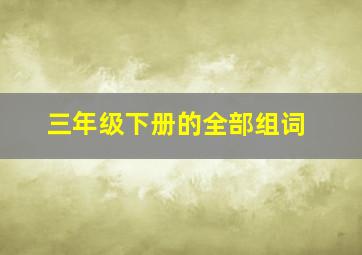 三年级下册的全部组词